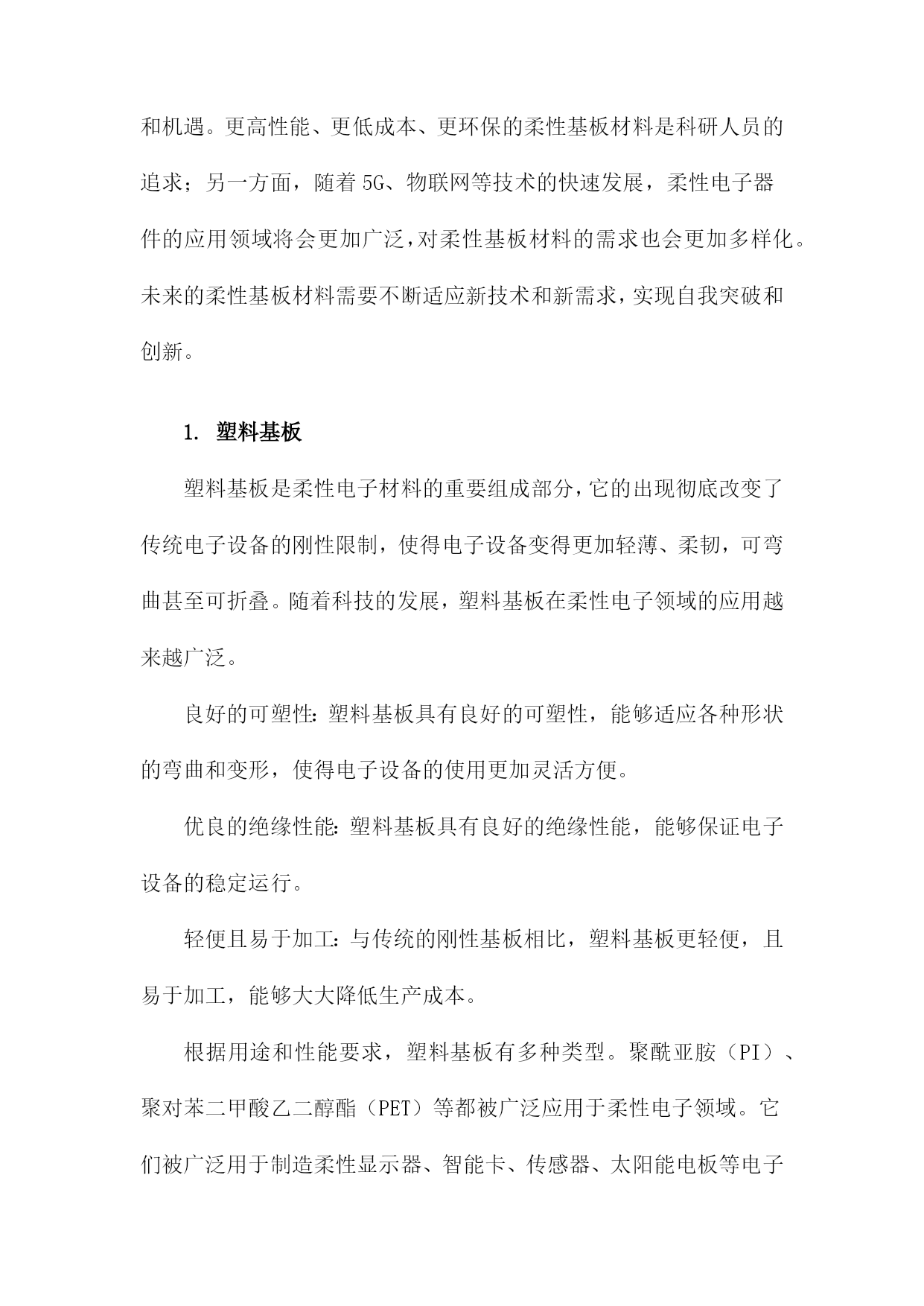 和机遇。更高性能、更低成本、更环保的柔性基板材料是科研人员的追求；另一方面，随着5G、物联网等技术的快速发展，柔性电子器件的应用领域将会更加广泛，对柔性基板材料的需求也会更加多样化。未来的柔性基板材料需要不断适应新技术和新需求，实现自我突破和创新。

1. 塑料基板

塑料基板是柔性电子材料的重要组成部分，它的出现彻底改变了传统电子设备的刚性限制，使得电子设备变得更加轻薄、柔韧，可弯曲甚至可折叠。随着科技的发展，塑料基板在柔性电子领域的应用越来越广泛。

良好的可塑性：塑料基板具有良好的可塑性，能够适应各种形状的弯曲和变形，使得电子设备的使用更加灵活方便。

优良的绝缘性能：塑料基板具有良好的绝缘性能，能够保证电子设备的稳定运行。

轻便且易于加工：与传统的刚性基板相比，塑料基板更轻便，且易于加工，能够大大降低生产成本。

根据用途和性能要求，塑料基板有多种类型。聚酰亚胺（PI）、聚对苯二甲酸乙二醇酯（PET）等都被广泛应用于柔性电子领域。它们被广泛用于制造柔性显示器、智能卡、传感器、太阳能电板等电子